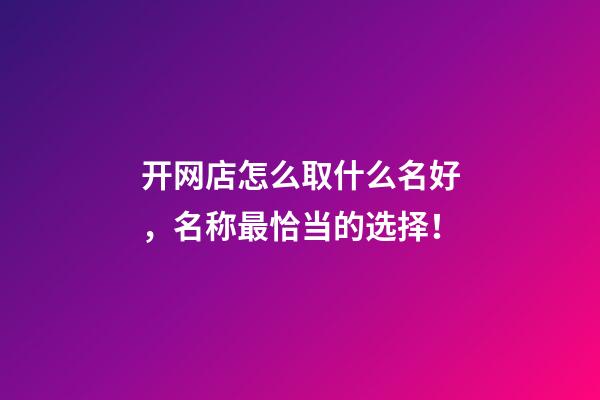 开网店怎么取什么名好，名称最恰当的选择！